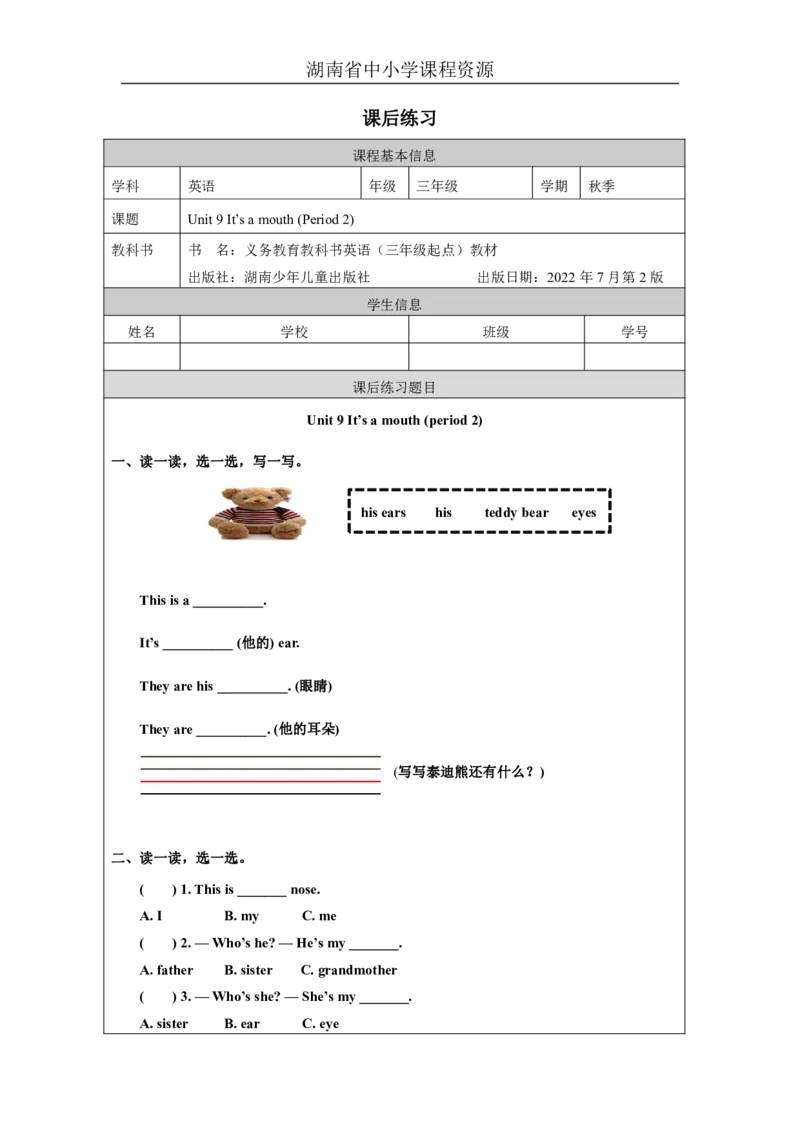 湖南省中小学课程资源

课后练习

| 课程基本信息 | | | | | |
|---|---|---|---|---|---|
| 学科 | 英语 | 年级 | 三年级 | 学期 | 秋季 |
| 课题 | Unit 9 It's a mouth (Period 2) | | | | |
| 教科书 | 书 名：义务教育教科书英语（三年级起点）教材 出版社：湖南少年儿童出版社 出版日期：2022 年 7 月第 2 版 | | | | |

| 学生信息 | | | |
|---|---|---|---|
| 姓名 | 学校 | 班级 | 学号 |
| | | | |

课后练习题目

Unit 9 It's a mouth (period 2)

一、读一读，选一选，写一写。

his ears his teddy bear eyes

This is a __________.

It's __________ (他的) ear.

They are his __________. (眼睛)

They are __________. (他的耳朵)

(写写泰迪熊还有什么？)

二、读一读，选一选。

( ) 1. This is _______ nose.

A. I B. my C. me

( ) 2. — Who's he? — He's my _______.

A. father B. sister C. grandmother

( ) 3. — Who's she? — She's my _______.

A. sister B. ear C. eye